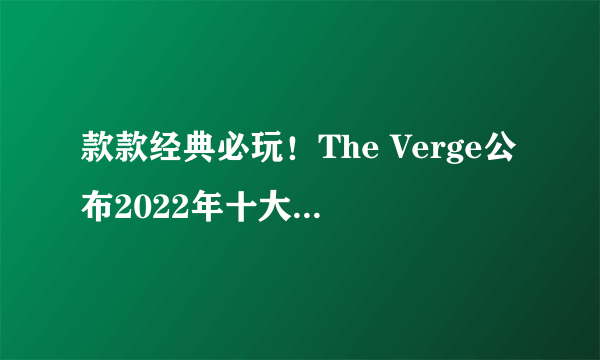 款款经典必玩！The Verge公布2022年十大...